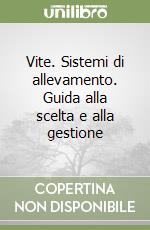 unilibro

Vite. Sistemi di allevamento. Guida alla scelta e alla gestione

COPERTINA NON DISPONIBILE